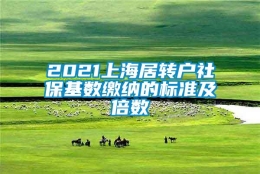 2021上海居转户社保基数缴纳的标准及倍数